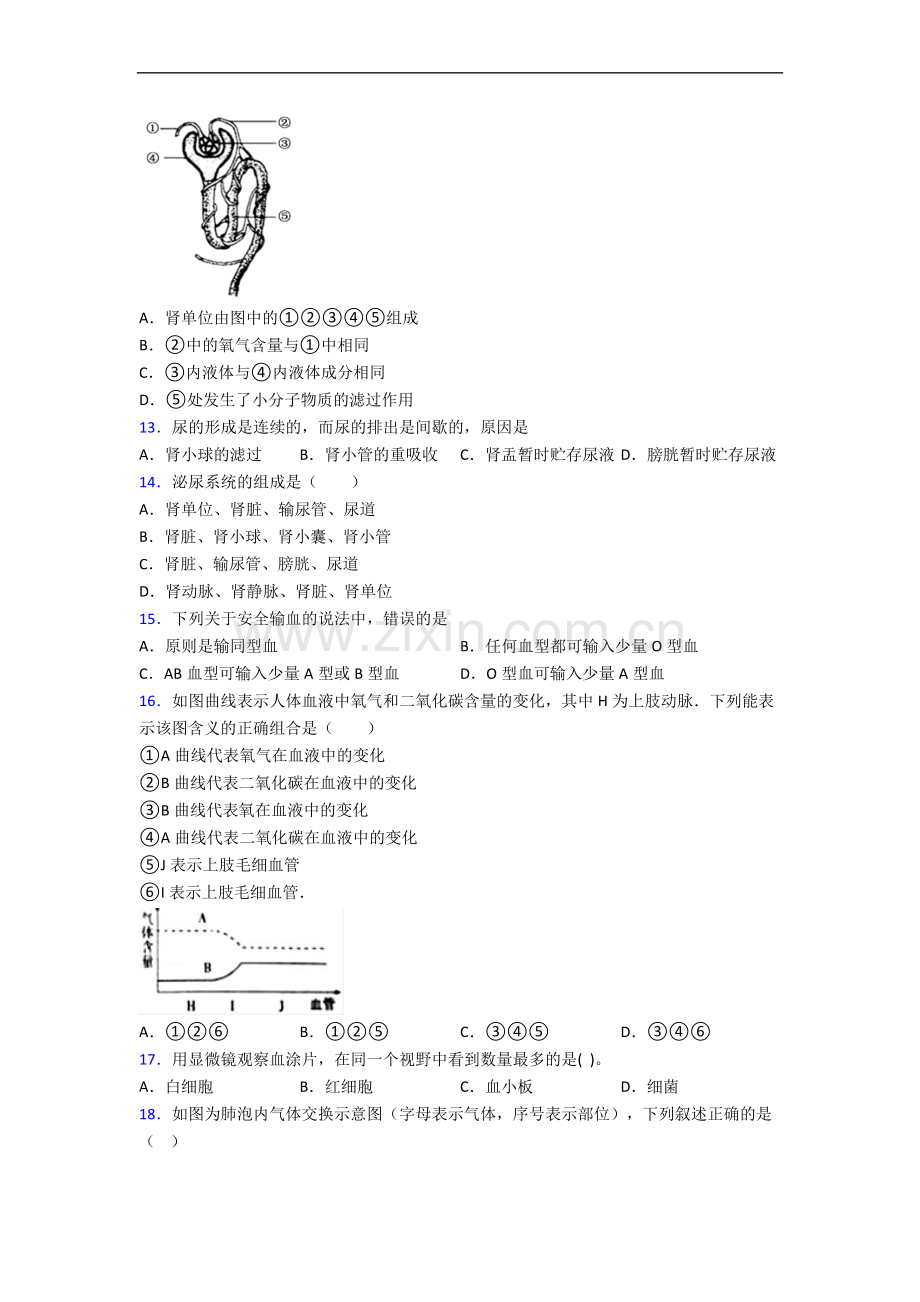 ①
②
③
④
⑤

A．肾单位由图中的①②③④⑤组成
B．②中的氧气含量与①中相同
C．③内液体与④内液体成分相同
D．⑤处发生了小分子物质的滤过作用

13．尿的形成是连续的，而尿的排出是间歇的，原因是
A．肾小球的滤过 B．肾小管的重吸收 C．肾盂暂时贮存尿液 D．膀胱暂时贮存尿液

14．泌尿系统的组成是（ ）
A．肾单位、肾脏、输尿管、尿道
B．肾脏、肾小球、肾小囊、肾小管
C．肾脏、输尿管、膀胱、尿道
D．肾动脉、肾静脉、肾脏、肾单位

15．下列关于安全输血的说法中，错误的是
A．原则是输同型血 B．任何血型都可输入少量O型血
C．AB血型可输入少量A型或B型血 D．O型血可输入少量A型血

16．如图曲线表示人体血液中氧气和二氧化碳含量的变化，其中H为上肢动脉．下列能表示该图含义的正确组合是（ ）
①A曲线代表氧气在血液中的变化
②B曲线代表二氧化碳在血液中的变化
③B曲线代表氧在血液中的变化
④A曲线代表二氧化碳在血液中的变化
⑤J表示上肢毛细血管
⑥I表示上肢毛细血管．

气体含量
A
B
H I J 血管

A．①②⑥ B．①②⑤ C．③④⑤ D．③④⑥

17．用显微镜观察血涂片，在同一个视野中看到数量最多的是( )。
A．白细胞 B．红细胞 C．血小板 D．细菌

18．如图为肺泡内气体交换示意图（字母表示气体，序号表示部位），下列叙述正确的是（ ）

www.zixin.com.cn